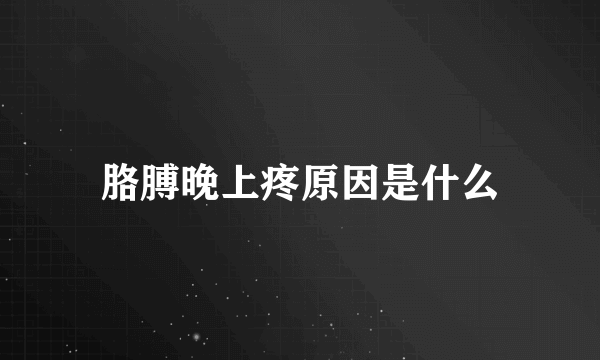 胳膊晚上疼原因是什么